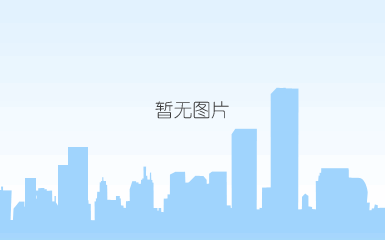 暂无图片